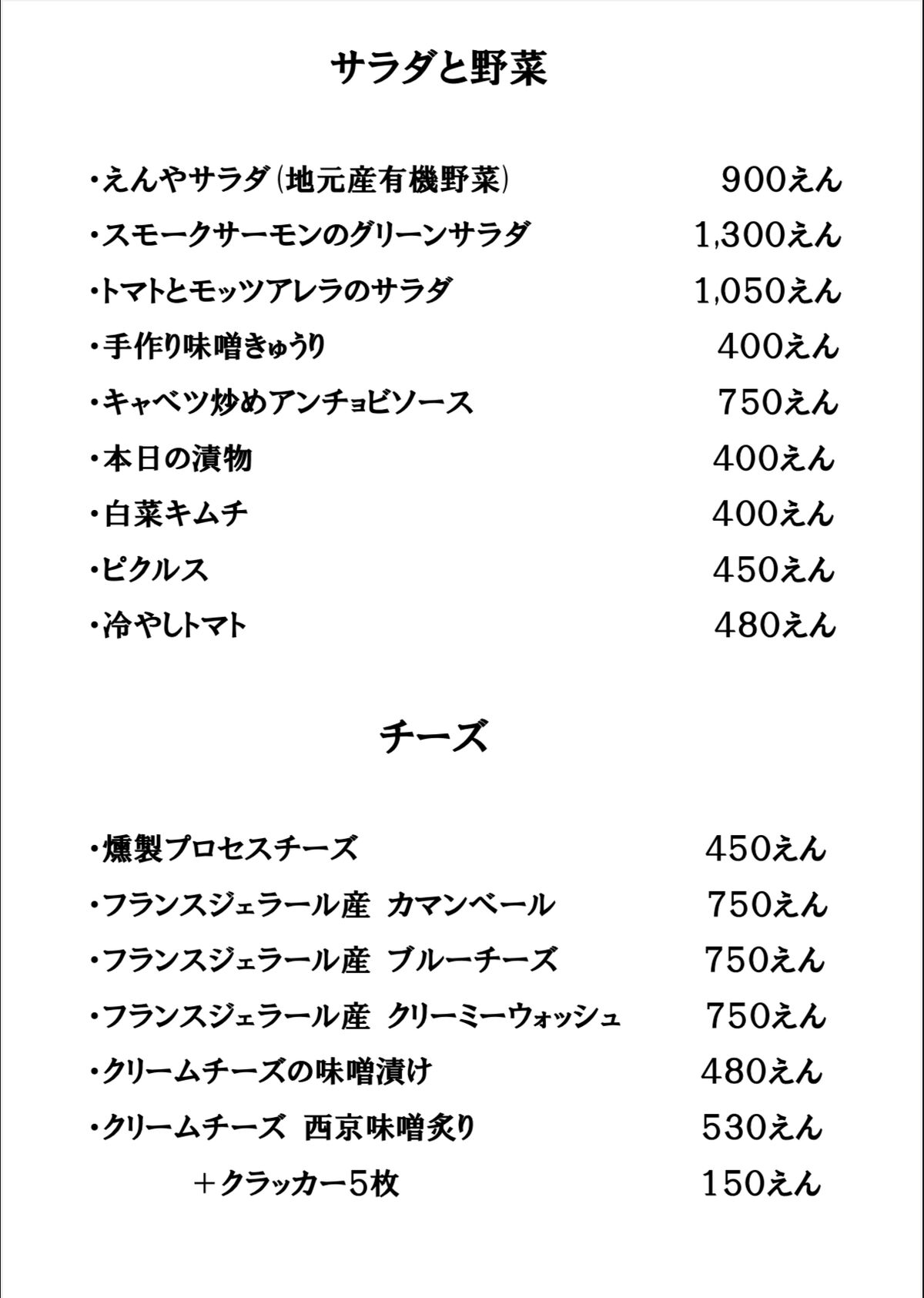 サラダと野菜

・えんやサラダ(地元産有機野菜) 900えん
・スモークサーモンのグリーンサラダ 1,300えん
・トマトとモッツアレラのサラダ 1,050えん
・手作り味噌きゅうり 400えん
・キャベツ炒めアンチョビソース 750えん
・本日の漬物 400えん
・白菜キムチ 400えん
・ピクルス 450えん
・冷やしトマト 480えん

チーズ

・燻製プロセスチーズ 450えん
・フランスジェラール産 カマンベール 750えん
・フランスジェラール産 ブルーチーズ 750えん
・フランスジェラール産 クリーミーウォッシュ 750えん
・クリームチーズの味噌漬け 480えん
・クリームチーズ 西京味噌炙り 530えん
＋クラッカー5枚 150えん